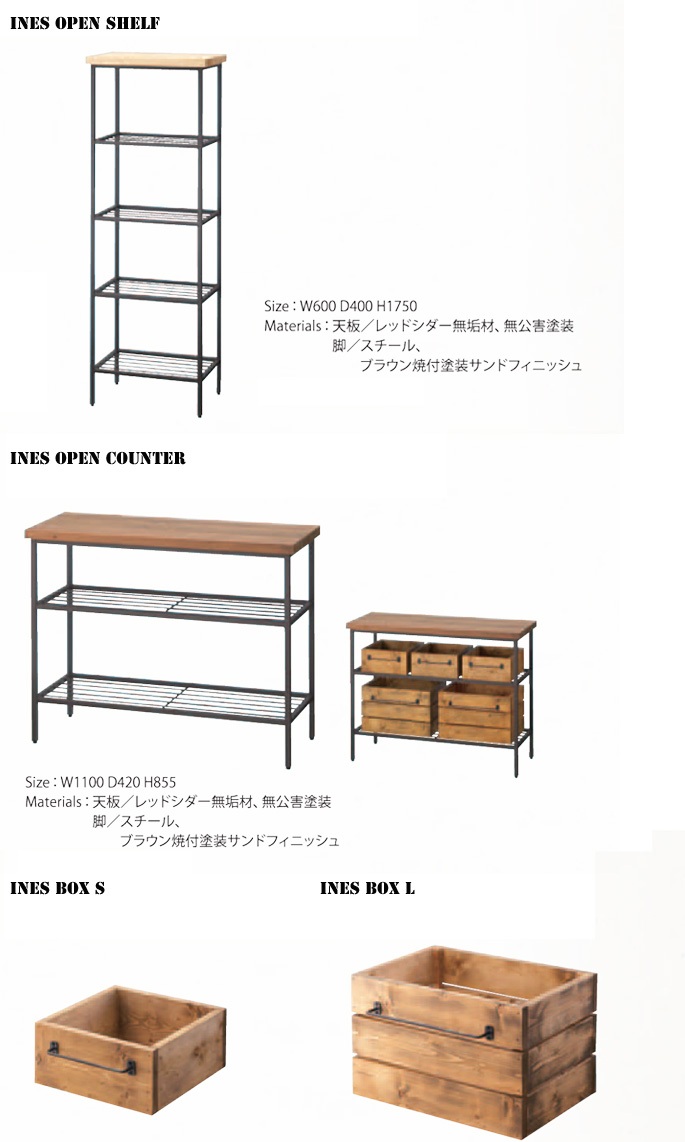 INES OPEN SHELF

Size : W600 D400 H1750
Materials : 天板／レッドシダー無垢材、無公害塗装
脚／スチール、
ブラウン焼付塗装サンドフィニッシュ

INES OPEN COUNTER

Size : W1100 D420 H855
Materials : 天板／レッドシダー無垢材、無公害塗装
脚／スチール、
ブラウン焼付塗装サンドフィニッシュ

INES BOX S

INES BOX L